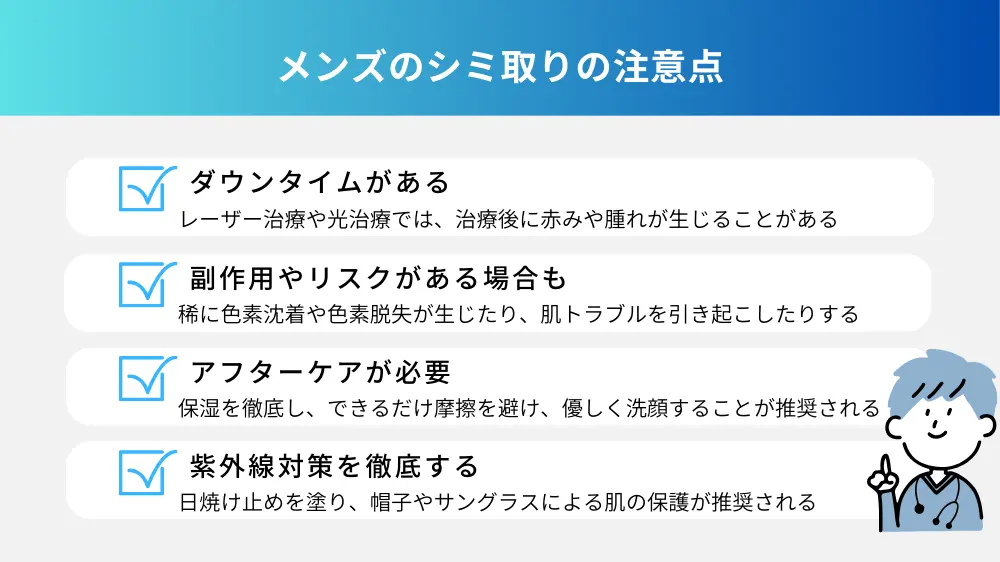 メンズのシミ取りの注意点

ダウンタイムがある
レーザー治療や光治療では、治療後に赤みや腫れが生じることがある

副作用やリスクがある場合も
稀に色素沈着や色素脱失が生じたり、肌トラブルを引き起こしたりする

アフターケアが必要
保湿を徹底し、できるだけ摩擦を避け、優しく洗顔することが推奨される

紫外線対策を徹底する
日焼け止めを塗り、帽子やサングラスによる肌の保護が推奨される